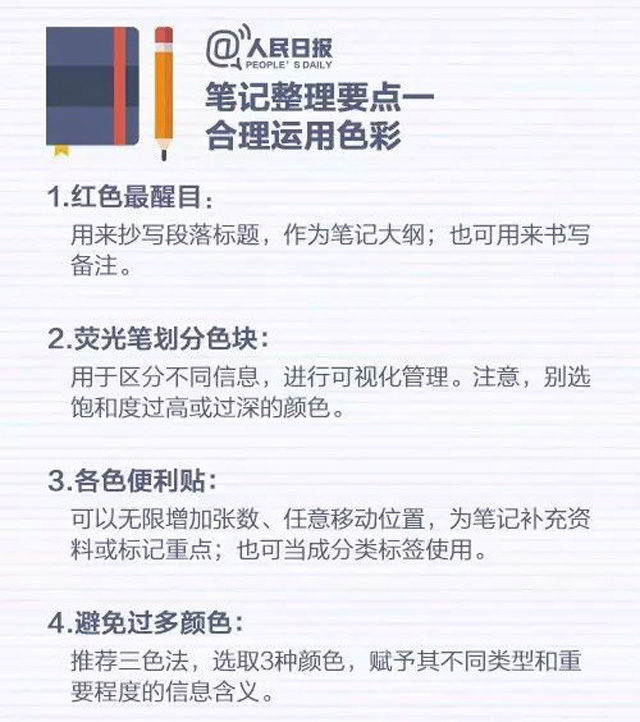 @人民日报
PEOPLE' S DAILY

笔记整理要点一
合理运用色彩

1.红色最醒目:
用来抄写段落标题，作为笔记大纲；也可用来书写备注。

2.荧光笔划分色块:
用于区分不同信息，进行可视化管理。注意，别选饱和度过高或过深的颜色。

3.各色便利贴:
可以无限增加张数、任意移动位置，为笔记补充资料或标记重点；也可当成分类标签使用。

4.避免过多颜色:
推荐三色法，选取3种颜色，赋予其不同类型和重要程度的信息含义。